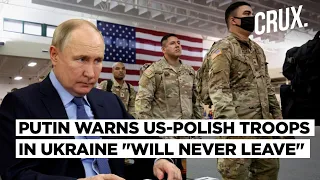 CRUX.

PUTIN WARNS US-POLISH TROOPS IN UKRAINE "WILL NEVER LEAVE"